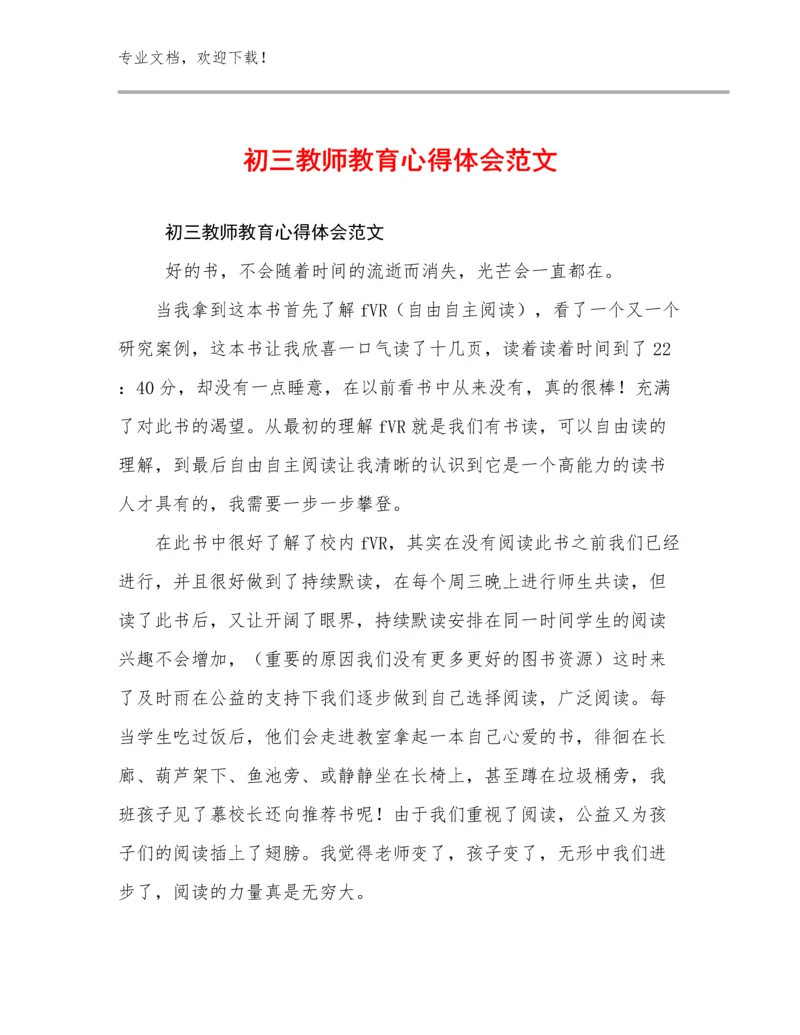 专业文档，欢迎下载！

初三教师教育心得体会范文

初三教师教育心得体会范文

好的书，不会随着时间的流逝而消失，光芒会一直都在。

当我拿到这本书首先了解 fVR（自由自主阅读），看了一个又一个研究案例，这本书让我欣喜一口气读了十几页，读着读着时间到了 22：40 分，却没有一点睡意，在以前看书中从来没有，真的很棒！充满了对此书的渴望。从最初的理解 fVR 就是我们有书读，可以自由读的理解，到最后自由自主阅读让我清晰的认识到它是一个高能力的读书人才具有的，我需要一步一步攀登。

在此书中很好了解了校内 fVR，其实在没有阅读此书之前我们已经进行，并且很好做到了持续默读，在每个周三晚上进行师生共读，但读了此书后，又让开阔了眼界，持续默读安排在同一时间学生的阅读兴趣不会增加，（重要的原因我们没有更多更好的图书资源）这时来了及时雨在公益的支持下我们逐步做到自己选择阅读，广泛阅读。每当学生吃过饭后，他们会走进教室拿起一本自己心爱的书，徘徊在长廊、葫芦架下、鱼池旁、或静静坐在长椅上，甚至蹲在垃圾桶旁，我班孩子见了慕校长还向推荐书呢！由于我们重视了阅读，公益又为孩子们的阅读插上了翅膀。我觉得老师变了，孩子变了，无形中我们进步了，阅读的力量真是无穷大。